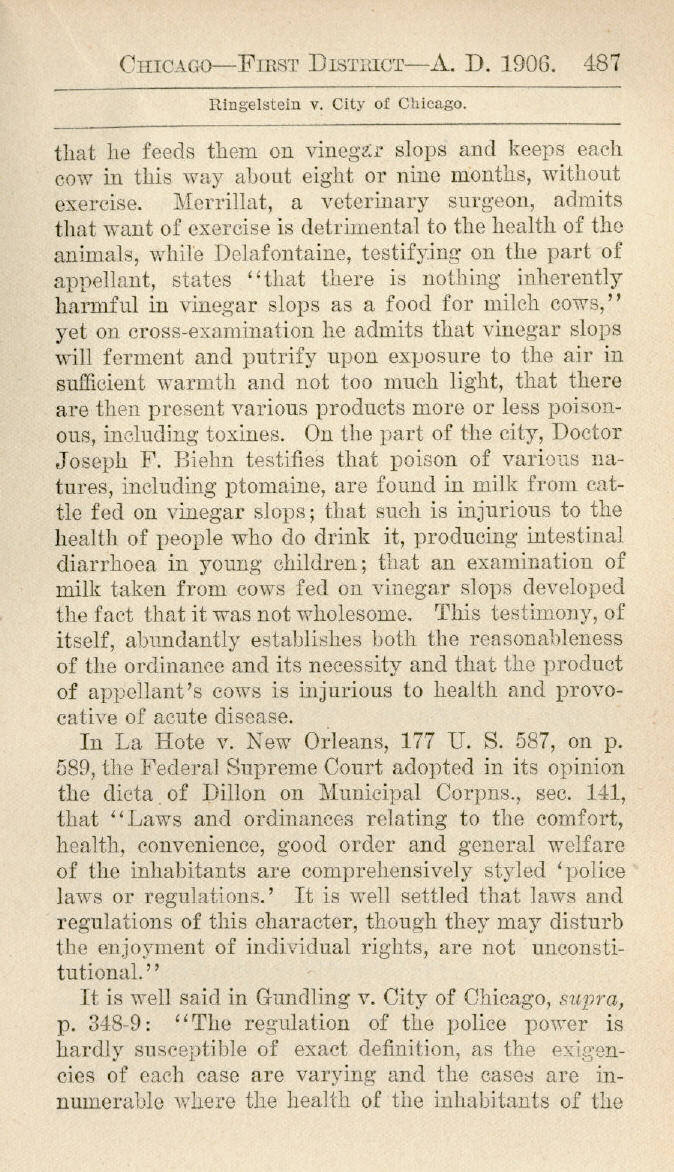 CHICAGO—FIRST DISTRICT—A. D. 1906. 487

Ringelstein v. City of Chicago.

that he feeds them on vinegar slops and keeps each cow in this way about eight or nine months, without exercise. Merrillat, a veterinary surgeon, admits that want of exercise is detrimental to the health of the animals, while Delafontaine, testifying on the part of appellant, states "that there is nothing inherently harmful in vinegar slops as a food for milch cows," yet on cross-examination he admits that vinegar slops will ferment and putrify upon exposure to the air in sufficient warmth and not too much light, that there are then present various products more or less poisonous, including toxines. On the part of the city, Doctor Joseph F. Biehn testifies that poison of various natures, including ptomaine, are found in milk from cattle fed on vinegar slops; that such is injurious to the health of people who do drink it, producing intestinal diarrhoea in young children; that an examination of milk taken from cows fed on vinegar slops developed the fact that it was not wholesome. This testimony, of itself, abundantly establishes both the reasonableness of the ordinance and its necessity and that the product of appellant's cows is injurious to health and provocative of acute disease.

In La Hote v. New Orleans, 177 U. S. 587, on p. 589, the Federal Supreme Court adopted in its opinion the dicta of Dillon on Municipal Corpns., sec. 141, that "Laws and ordinances relating to the comfort, health, convenience, good order and general welfare of the inhabitants are comprehensively styled 'police laws or regulations.' It is well settled that laws and regulations of this character, though they may disturb the enjoyment of individual rights, are not unconstitutional."

It is well said in Gundling v. City of Chicago, supra, p. 348-9: "The regulation of the police power is hardly susceptible of exact definition, as the exigencies of each case are varying and the cases are innumerable where the health of the inhabitants of the